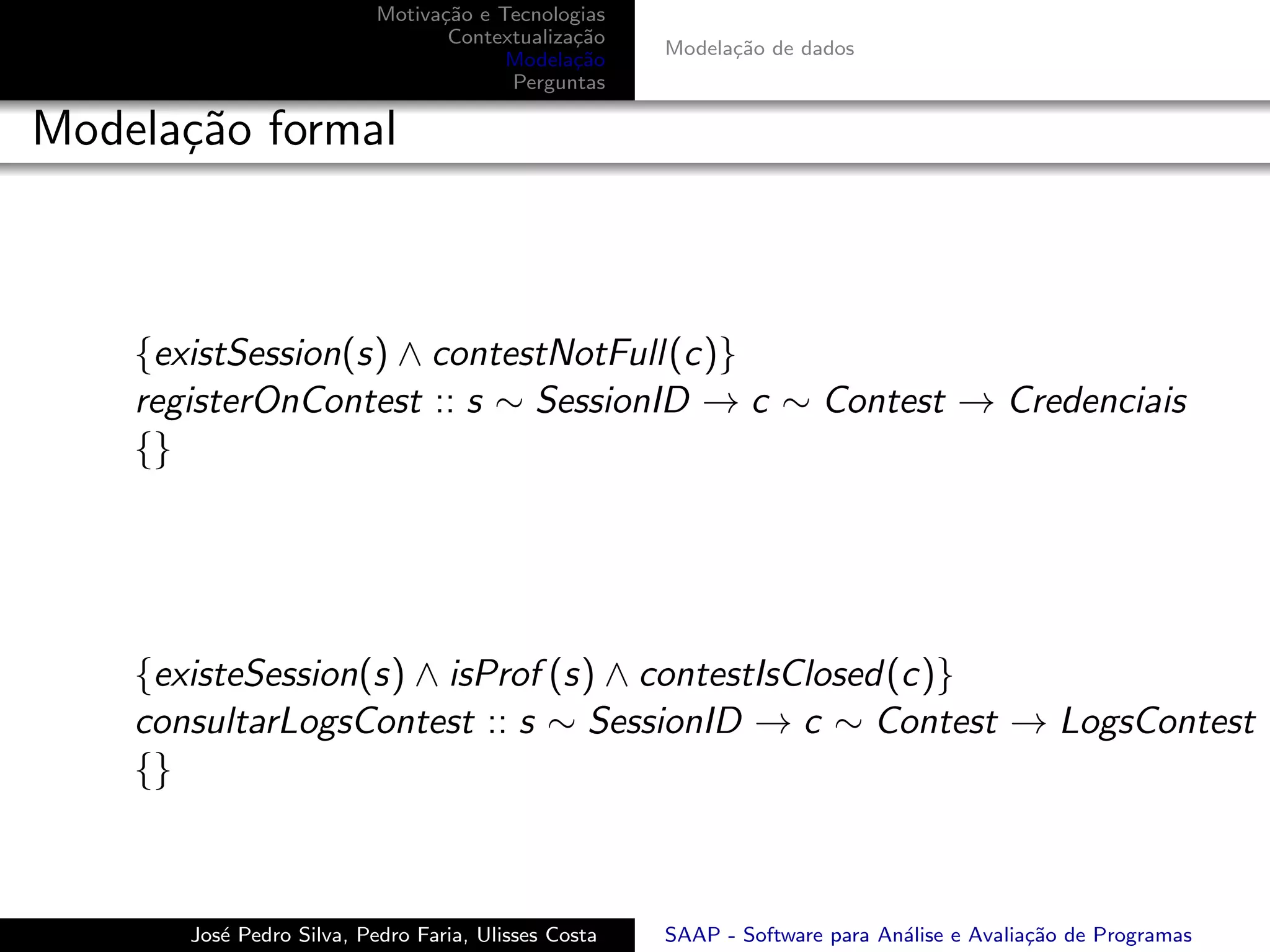 Motivação e Tecnologias
Contextualização
Modelação
Perguntas

Modelação de dados

Modelação formal

$\{existSession(s) \wedge contestNotFull(c)\}$
$registerOnContest :: s \sim SessionID \rightarrow c \sim Contest \rightarrow Credenciais$
$\{\}$

$\{existeSession(s) \wedge isProf(s) \wedge contestIsClosed(c)\}$
$consultarLogsContest :: s \sim SessionID \rightarrow c \sim Contest \rightarrow LogsContest$
$\{\}$

José Pedro Silva, Pedro Faria, Ulisses Costa

SAAP - Software para Análise e Avaliação de Programas